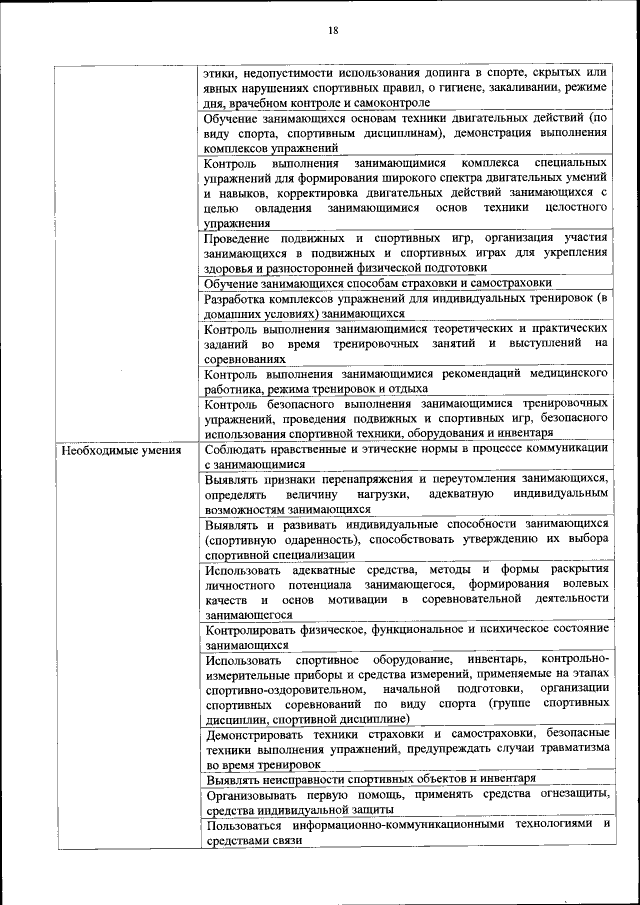 18

| | |
|---|---|
| | этики, недопустимости использования допинга в спорте, скрытых или явных нарушениях спортивных правил, о гигиене, закаливании, режиме дня, врачебном контроле и самоконтроле |
| | Обучение занимающихся основам техники двигательных действий (по виду спорта, спортивным дисциплинам), демонстрация выполнения комплексов упражнений |
| | Контроль выполнения занимающимися комплекса специальных упражнений для формирования широкого спектра двигательных умений и навыков, корректировка двигательных действий занимающихся с целью овладения занимающимися основ техники целостного упражнения |
| | Проведение подвижных и спортивных игр, организация участия занимающихся в подвижных и спортивных играх для укрепления здоровья и разносторонней физической подготовки |
| | Обучение занимающихся способам страховки и самостраховки |
| | Разработка комплексов упражнений для индивидуальных тренировок (в домашних условиях) занимающихся |
| | Контроль выполнения занимающимися теоретических и практических заданий во время тренировочных занятий и выступлений на соревнованиях |
| | Контроль выполнения занимающимися рекомендаций медицинского работника, режима тренировок и отдыха |
| | Контроль безопасного выполнения занимающимися тренировочных упражнений, проведения подвижных и спортивных игр, безопасного использования спортивной техники, оборудования и инвентаря |
| Необходимые умения | Соблюдать нравственные и этические нормы в процессе коммуникации с занимающимися |
| | Выявлять признаки перенапряжения и переутомления занимающихся, определять величину нагрузки, адекватную индивидуальным возможностям занимающихся |
| | Выявлять и развивать индивидуальные способности занимающихся (спортивную одаренность), способствовать утверждению их выбора спортивной специализации |
| | Использовать адекватные средства, методы и формы раскрытия личностного потенциала занимающегося, формирования волевых качеств и основ мотивации в соревновательной деятельности занимающегося |
| | Контролировать физическое, функциональное и психическое состояние занимающихся |
| | Использовать спортивное оборудование, инвентарь, контрольно-измерительные приборы и средства измерений, применяемые на этапах спортивно-оздоровительном, начальной подготовки, организации спортивных соревнований по виду спорта (группе спортивных дисциплин, спортивной дисциплине) |
| | Демонстрировать техники страховки и самостраховки, безопасные техники выполнения упражнений, предупреждать случаи травматизма во время тренировок |
| | Выявлять неисправности спортивных объектов и инвентаря |
| | Организовывать первую помощь, применять средства огнезащиты, средства индивидуальной защиты |
| | Пользоваться информационно-коммуникационными технологиями и средствами связи |